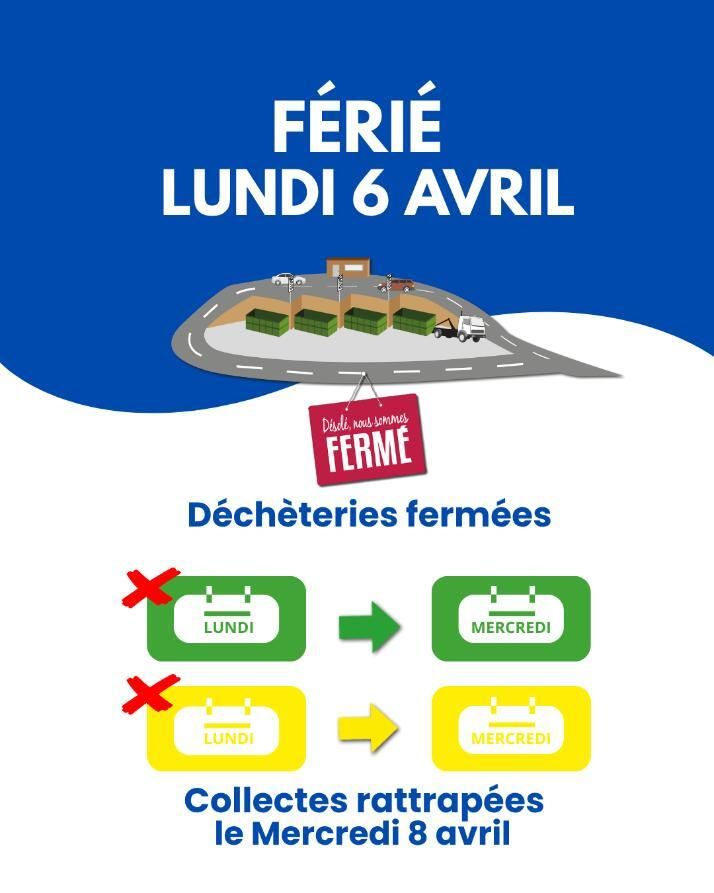 FÉRIÉ
LUNDI 6 AVRIL

Désolé, nous sommes
FERMÉ

Déchèteries fermées

LUNDI

MERCREDI

LUNDI

MERCREDI

Collectes rattrapées
le Mercredi 8 avril